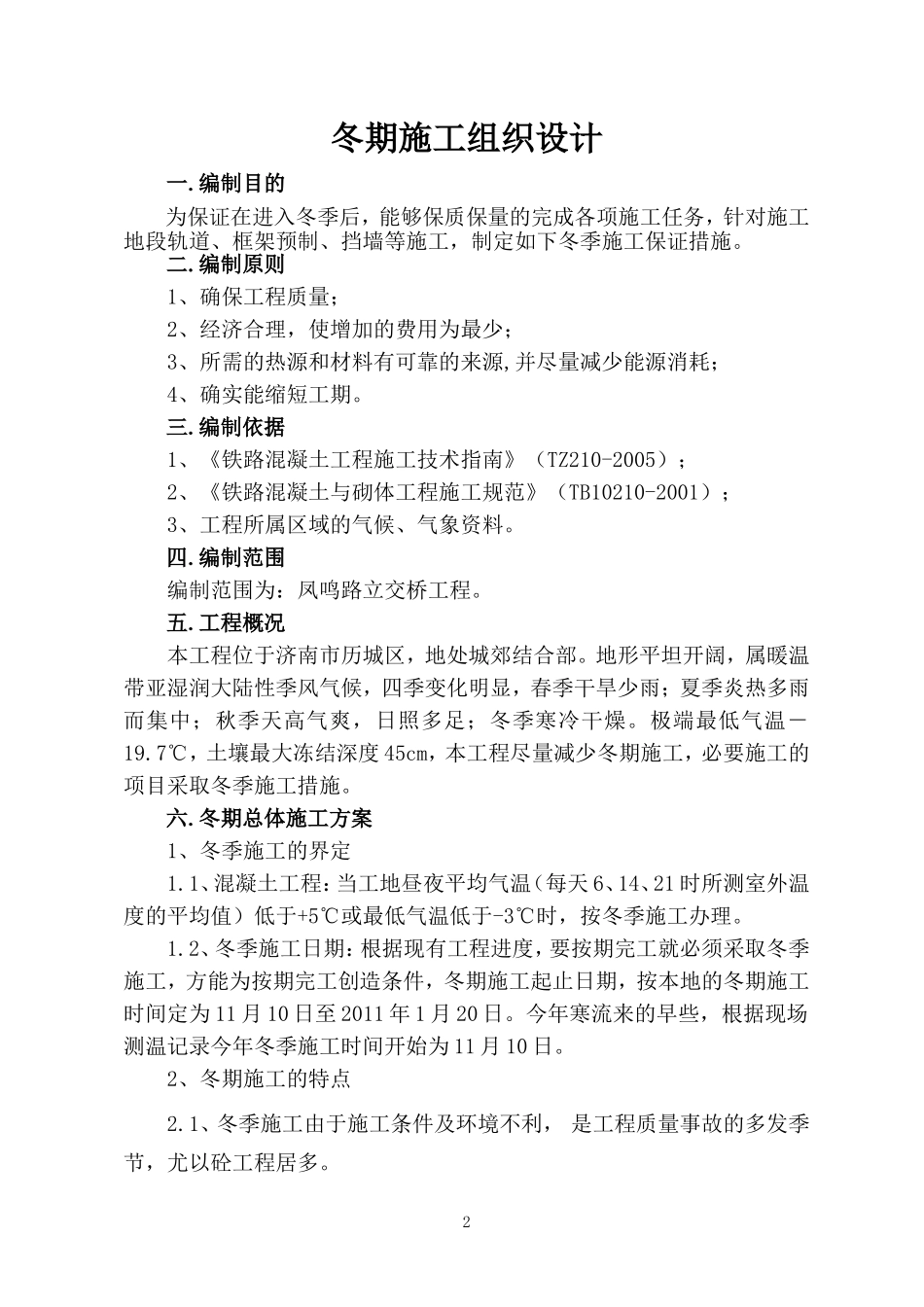 冬期施工组织设计

一.编制目的

为保证在进入冬季后，能够保质保量的完成各项施工任务，针对施工地段轨道、框架预制、挡墙等施工，制定如下冬季施工保证措施。

二.编制原则

1、确保工程质量；

2、经济合理，使增加的费用为最少；

3、所需的热源和材料有可靠的来源,并尽量减少能源消耗；

4、确实能缩短工期。

三.编制依据

1、《铁路混凝土工程施工技术指南》（TZ210-2005）；

2、《铁路混凝土与砌体工程施工规范》（TB10210-2001）；

3、工程所属区域的气候、气象资料。

四.编制范围

编制范围为：凤鸣路立交桥工程。

五.工程概况

本工程位于济南市历城区，地处城郊结合部。地形平坦开阔，属暖温带亚湿润大陆性季风气候，四季变化明显，春季干旱少雨；夏季炎热多雨而集中；秋季天高气爽，日照多足；冬季寒冷干燥。极端最低气温－19.7℃，土壤最大冻结深度45cm，本工程尽量减少冬期施工，必要施工的项目采取冬季施工措施。

六.冬期总体施工方案

1、冬季施工的界定

1.1、混凝土工程：当工地昼夜平均气温（每天6、14、21时所测室外温度的平均值）低于+5℃或最低气温低于-3℃时，按冬季施工办理。

1.2、冬季施工日期：根据现有工程进度，要按期完工就必须采取冬季施工，方能为按期完工创造条件，冬期施工起止日期，按本地的冬期施工时间定为11月10日至2011年1月20日。今年寒流来的早些，根据现场测温记录今年冬季施工时间开始为11月10日。

2、冬期施工的特点

2.1、冬季施工由于施工条件及环境不利， 是工程质量事故的多发季节，尤以砼工程居多。

2